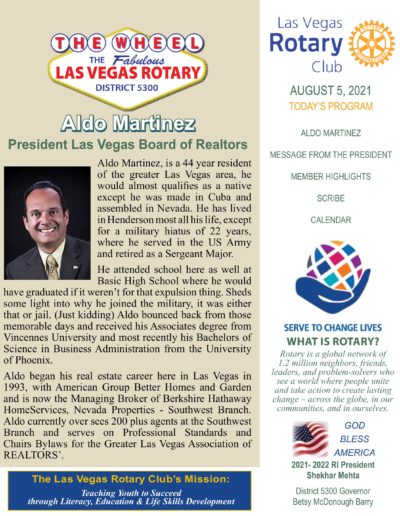 THE WHEEL
THE Fabulous
LAS VEGAS ROTARY
DISTRICT 5300

Aldo Martinez

President Las Vegas Board of Realtors

Aldo Martinez, is a 44 year resident of the greater Las Vegas area, he would almost qualifies as a native except he was made in Cuba and assembled in Nevada. He has lived in Henderson most all his life, except for a military hiatus of 22 years, where he served in the US Army and retired as a Sergeant Major.

He attended school here as well at Basic High School where he would have graduated if it weren't for that expulsion thing. Sheds some light into why he joined the military, it was either that or jail. (Just kidding) Aldo bounced back from those memorable days and received his Associates degree from Vincennes University and most recently his Bachelors of Science in Business Administration from the University of Phoenix.

Aldo began his real estate career here in Las Vegas in 1993, with American Group Better Homes and Garden and is now the Managing Broker of Berkshire Hathaway HomeServices, Nevada Properties - Southwest Branch. Aldo currently over sees 200 plus agents at the Southwest Branch and serves on Professional Standards and Chairs Bylaws for the Greater Las Vegas Association of REALTORS'.

The Las Vegas Rotary Club's Mission:
Teaching Youth to Succeed through Literacy, Education & Life Skills Development

Las Vegas
Rotary
Club

AUGUST 5, 2021
TODAY'S PROGRAM

ALDO MARTINEZ

MESSAGE FROM THE PRESIDENT

MEMBER HIGHLIGHTS

SCRIBE

CALENDAR

SERVE TO CHANGE LIVES
WHAT IS ROTARY?
Rotary is a global network of 1.2 million neighbors, friends, leaders, and problem-solvers who see a world where people unite and take action to create lasting change – across the globe, in our communities, and in ourselves.

GOD
BLESS
AMERICA

2021- 2022 RI President
Shekhar Mehta

District 5300 Governor
Betsy McDonough Barry